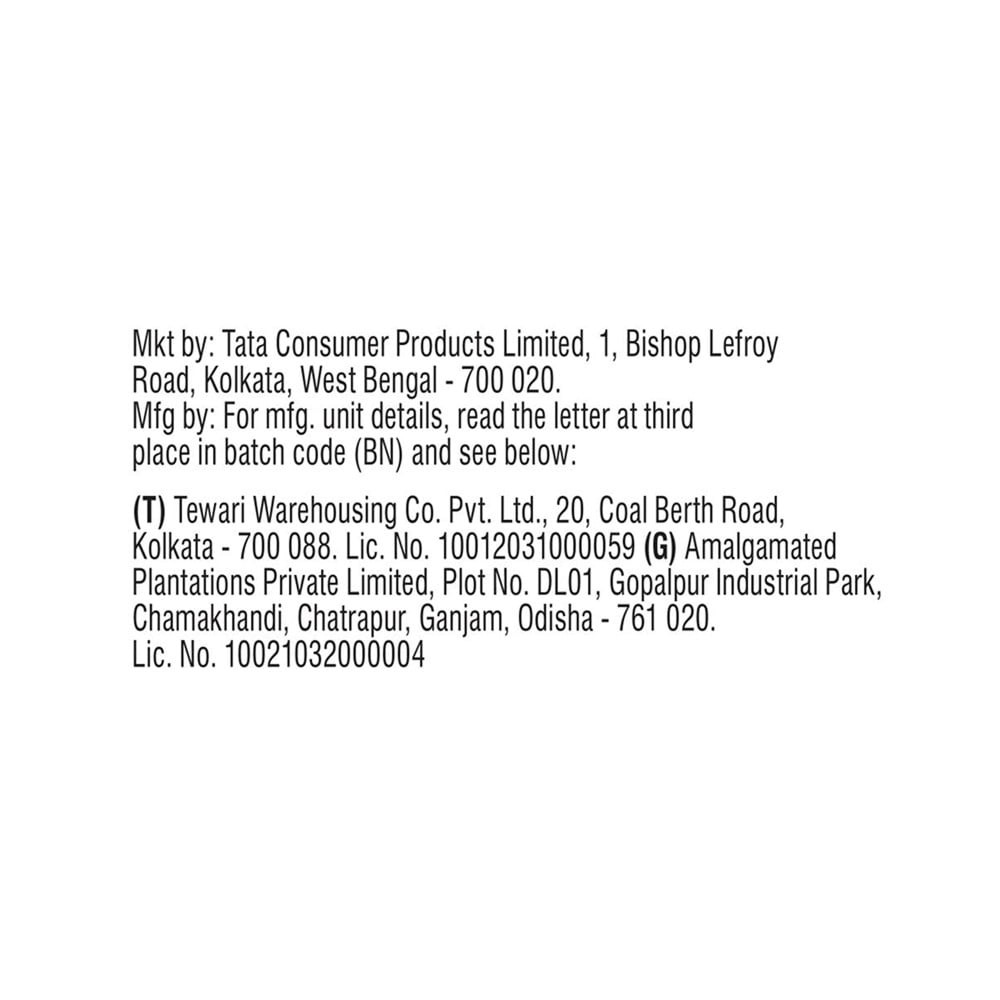 Mkt by: Tata Consumer Products Limited, 1, Bishop Lefroy Road, Kolkata, West Bengal - 700 020.
Mfg by: For mfg. unit details, read the letter at third place in batch code (BN) and see below:

(T) Tewari Warehousing Co. Pvt. Ltd., 20, Coal Berth Road, Kolkata - 700 088. Lic. No. 10012031000059 (G) Amalgamated Plantations Private Limited, Plot No. DL01, Gopalpur Industrial Park, Chamakhandi, Chatrapur, Ganjam, Odisha - 761 020. Lic. No. 10021032000004